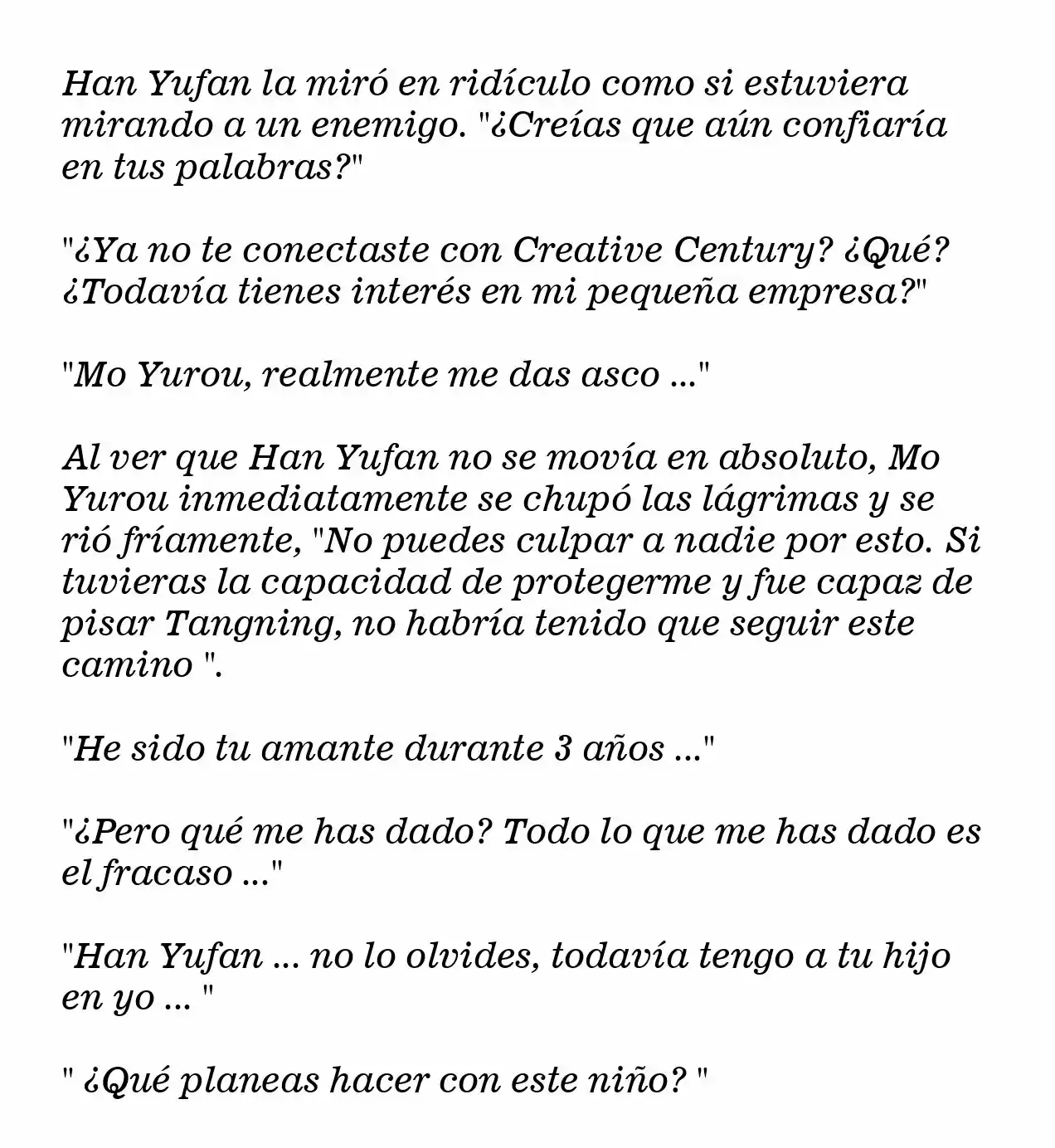 Han Yufan la miró en ridículo como si estuviera mirando a un enemigo. "¿Creías que aún confiaría en tus palabras?"

"¿Ya no te conectaste con Creative Century? ¿Qué? ¿Todavía tienes interés en mi pequeña empresa?"

"Mo Yurou, realmente me das asco ..."

Al ver que Han Yufan no se movía en absoluto, Mo Yurou inmediatamente se chupó las lágrimas y se rió fríamente, "No puedes culpar a nadie por esto. Si tuvieras la capacidad de protegerme y fue capaz de pisar Tangning, no habría tenido que seguir este camino ".

"He sido tu amante durante 3 años ..."

"¿Pero qué me has dado? Todo lo que me has dado es el fracaso ..."

"Han Yufan ... no lo olvides, todavía tengo a tu hijo en yo ... "

" ¿Qué planeas hacer con este niño? "